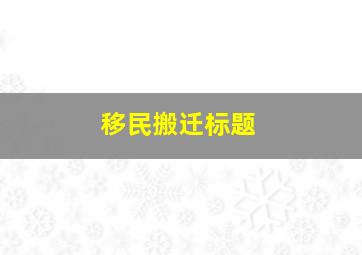 移民搬迁标题